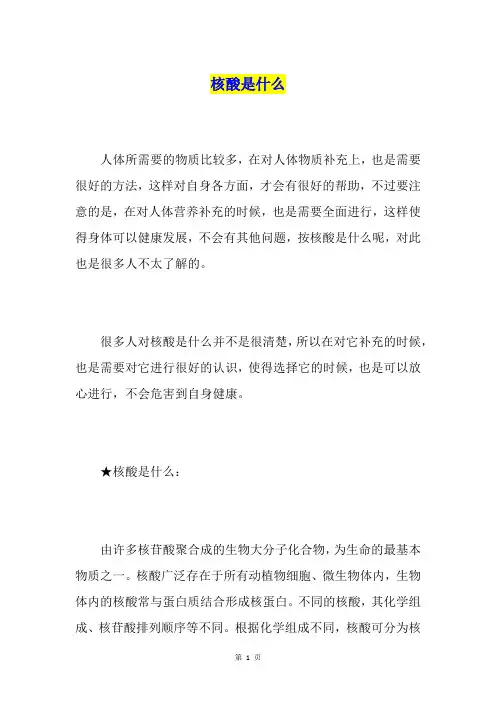 核酸是什么

人体所需要的物质比较多，在对人体物质补充上，也是需要很好的方法，这样对自身各方面，才会有很好的帮助，不过要注意的是，在对人体营养补充的时候，也是需要全面进行，这样使得身体可以健康发展，不会有其他问题，按核酸是什么呢，对此也是很多人不太了解的。

很多人对核酸是什么并不是很清楚，所以在对它补充的时候，也是需要对它进行很好的认识，使得选择它的时候，也是可以放心进行，不会危害到自身健康。

★核酸是什么：

由许多核苷酸聚合成的生物大分子化合物，为生命的最基本物质之一。核酸广泛存在于所有动植物细胞、微生物体内，生物体内的核酸常与蛋白质结合形成核蛋白。不同的核酸，其化学组成、核苷酸排列顺序等不同。根据化学组成不同，核酸可分为核

第 1 页